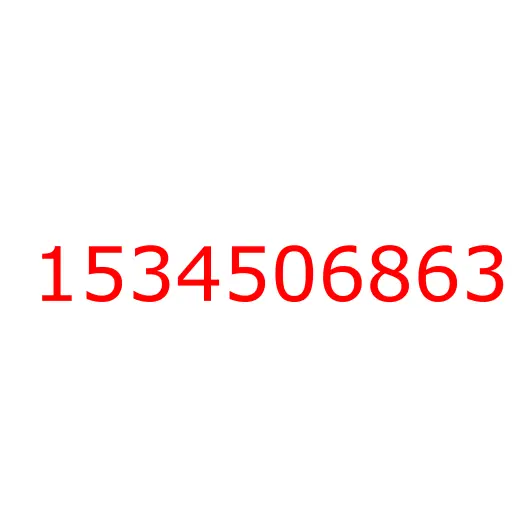 1534506863